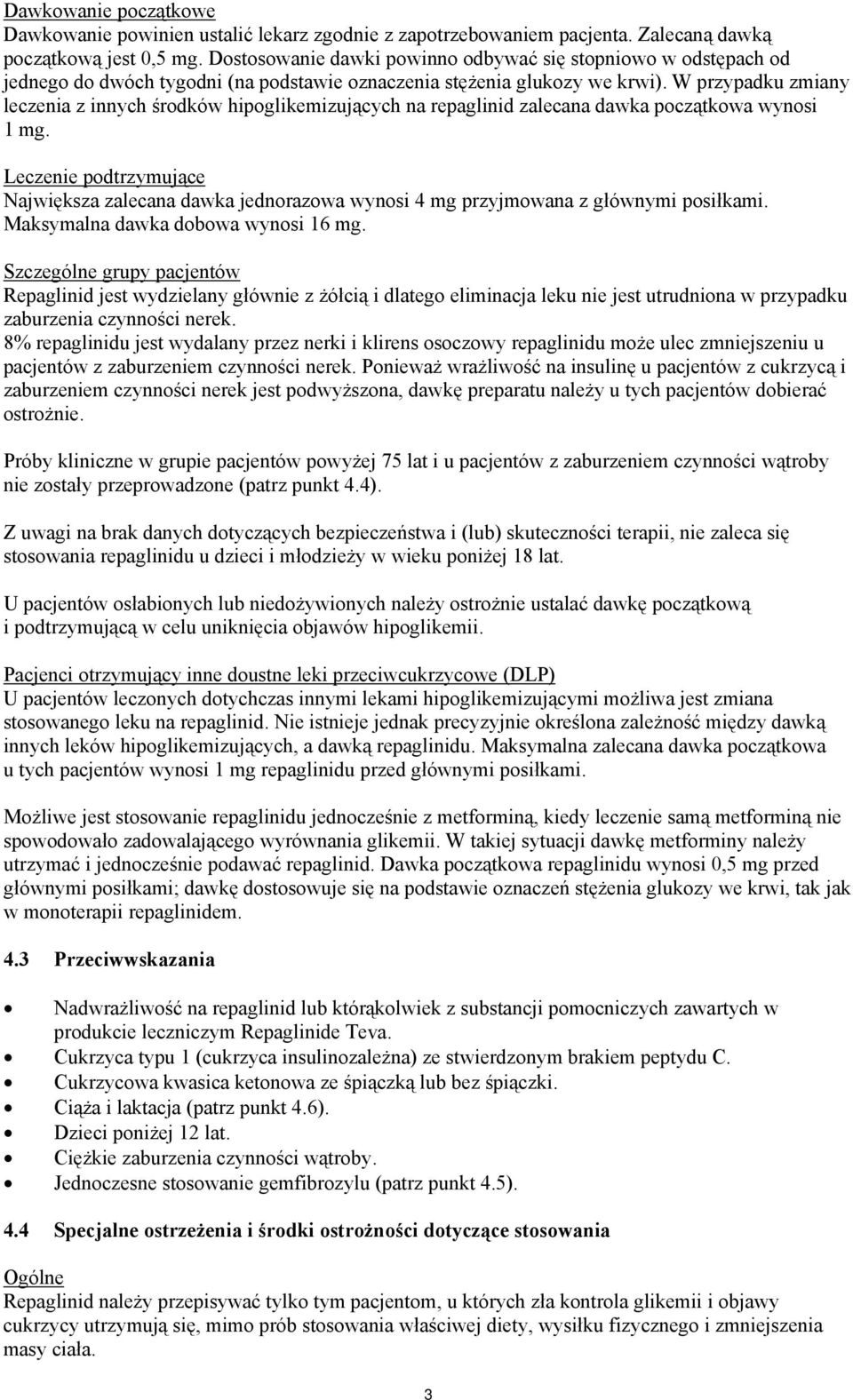 Dawkowanie początkowe
Dawkowanie powinien ustalić lekarz zgodnie z zapotrzebowaniem pacjenta. Zalecaną dawką początkową jest 0,5 mg. Dostosowanie dawki powinno odbywać się stopniowo w odstępach od jednego do dwóch tygodni (na podstawie oznaczenia stężenia glukozy we krwi). W przypadku zmiany leczenia z innych środków hipoglikemizujących na repaglinid zalecana dawka początkowa wynosi 1 mg.

Leczenie podtrzymujące
Największa zalecana dawka jednorazowa wynosi 4 mg przyjmowana z głównymi posiłkami. Maksymalna dawka dobowa wynosi 16 mg.

Szczególne grupy pacjentów
Repaglinid jest wydzielany głównie z żółcią i dlatego eliminacja leku nie jest utrudniona w przypadku zaburzenia czynności nerek.
8% repaglinidu jest wydalany przez nerki i klirens osoczowy repaglinidu może ulec zmniejszeniu u pacjentów z zaburzeniem czynności nerek. Ponieważ wrażliwość na insulinę u pacjentów z cukrzycą i zaburzeniem czynności nerek jest podwyższona, dawkę preparatu należy u tych pacjentów dobierać ostrożnie.

Próby kliniczne w grupie pacjentów powyżej 75 lat i u pacjentów z zaburzeniem czynności wątroby nie zostały przeprowadzone (patrz punkt 4.4).

Z uwagi na brak danych dotyczących bezpieczeństwa i (lub) skuteczności terapii, nie zaleca się stosowania repaglinidu u dzieci i młodzieży w wieku poniżej 18 lat.

U pacjentów osłabionych lub niedożywionych należy ostrożnie ustalać dawkę początkową i podtrzymującą w celu uniknięcia objawów hipoglikemii.

Pacjenci otrzymujący inne doustne leki przeciwcukrzycowe (DLP)
U pacjentów leczonych dotychczas innymi lekami hipoglikemizującymi możliwa jest zmiana stosowanego leku na repaglinid. Nie istnieje jednak precyzyjnie określona zależność między dawką innych leków hipoglikemizujących, a dawką repaglinidu. Maksymalna zalecana dawka początkowa u tych pacjentów wynosi 1 mg repaglinidu przed głównymi posiłkami.

Możliwe jest stosowanie repaglinidu jednocześnie z metforminą, kiedy leczenie samą metforminą nie spowodowało zadowalającego wyrównania glikemii. W takiej sytuacji dawkę metforminy należy utrzymać i jednocześnie podawać repaglinid. Dawka początkowa repaglinidu wynosi 0,5 mg przed głównymi posiłkami; dawkę dostosowuje się na podstawie oznaczeń stężenia glukozy we krwi, tak jak w monoterapii repaglinidem.

4.3 Przeciwwskazania

• Nadwrażliwość na repaglinid lub którąkolwiek z substancji pomocniczych zawartych w produkcie leczniczym Repaglinide Teva.
• Cukrzyca typu 1 (cukrzyca insulinozależna) ze stwierdzonym brakiem peptydu C.
• Cukrzycowa kwasica ketonowa ze śpiączką lub bez śpiączki.
• Ciąża i laktacja (patrz punkt 4.6).
• Dzieci poniżej 12 lat.
• Ciężkie zaburzenia czynności wątroby.
• Jednoczesne stosowanie gemfibrozylu (patrz punkt 4.5).

4.4 Specjalne ostrzeżenia i środki ostrożności dotyczące stosowania

Ogólne
Repaglinid należy przepisywać tylko tym pacjentom, u których zła kontrola glikemii i objawy cukrzycy utrzymują się, mimo prób stosowania właściwej diety, wysiłku fizycznego i zmniejszenia masy ciała.

3